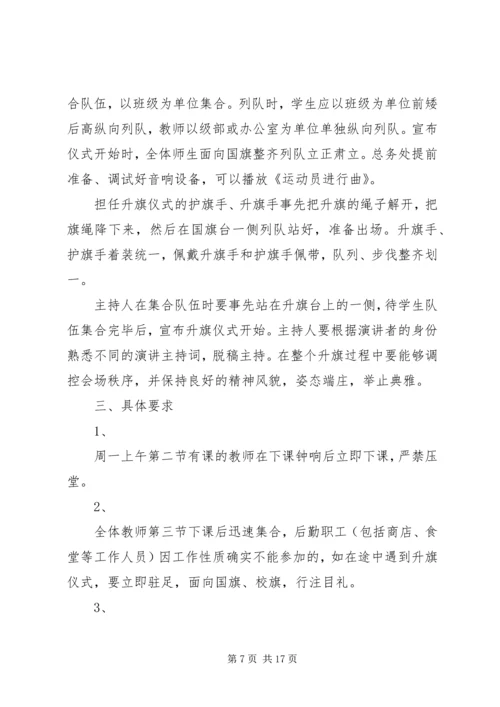 合队伍，以班级为单位集合。列队时，学生应以班级为单位前矮后高纵向列队，教师以级部或办公室为单位单独纵向列队。宣布仪式开始时，全体师生面向国旗整齐列队立正肃立。总务处提前准备、调试好音响设备，可以播放《运动员进行曲》。

担任升旗仪式的护旗手、升旗手事先把升旗的绳子解开，把旗绳降下来，然后在国旗台一侧列队站好，准备出场。升旗手、护旗手着装统一，佩戴升旗手和护旗手佩带，队列、步伐整齐划一。

主持人在集合队伍时要事先站在升旗台上的一侧，待学生队伍集合完毕后，宣布升旗仪式开始。主持人要根据演讲者的身份熟悉不同的演讲主持词，脱稿主持。在整个升旗过程中要能够调控会场秩序，并保持良好的精神风貌，姿态端庄，举止典雅。

三、具体要求

1、

周一上午第二节有课的教师在下课钟响后立即下课，严禁压堂。

2、

全体教师第三节下课后迅速集合，后勤职工（包括商店、食堂等工作人员）因工作性质确实不能参加的，如在途中遇到升旗仪式，要立即驻足，面向国旗、校旗，行注目礼。

3、

第 7 页 共 17 页